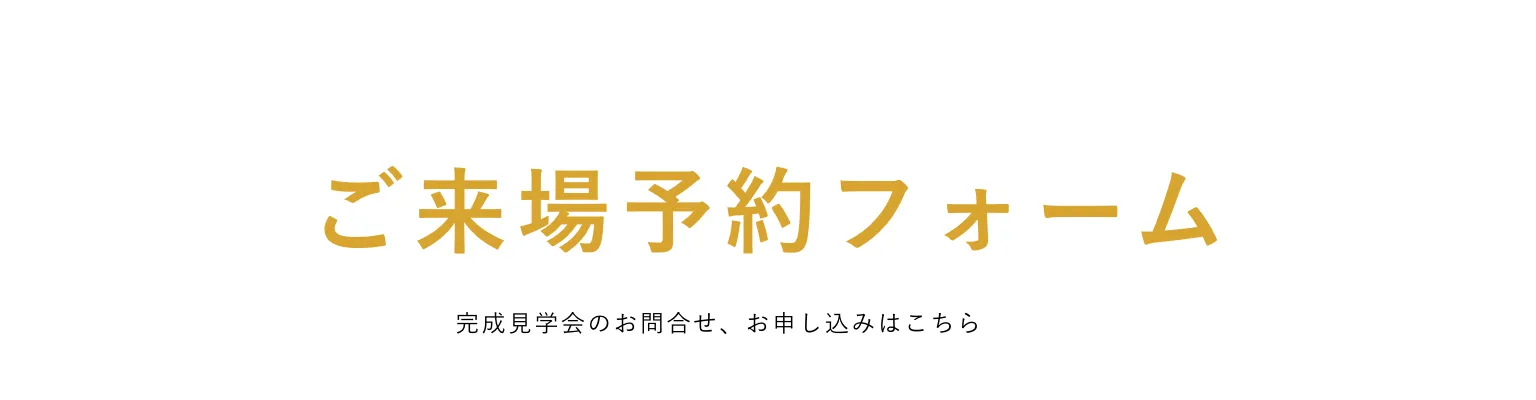 ご来場予約フォーム

完成見学会のお問合せ、お申し込みはこちら